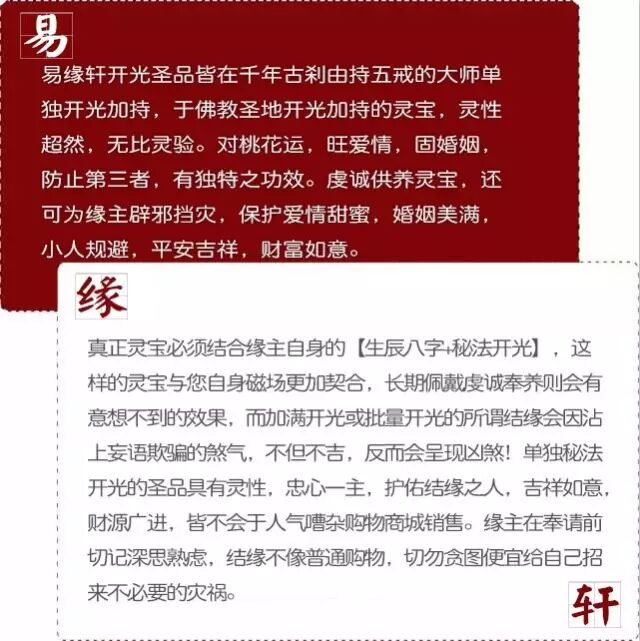 易

易缘轩开光圣品皆在千年古刹由持五戒的大师单独开光加持，于佛教圣地开光加持的灵宝，灵性超然，无比灵验。对桃花运，旺爱情，固婚姻，防止第三者，有独特之功效。虔诚供养灵宝，还可为缘主辟邪挡灾，保护爱情甜蜜，婚姻美满，小人规避，平安吉祥，财富如意。

缘

真正灵宝必须结合缘主自身的【生辰八字+秘法开光】，这样的灵宝与您自身磁场更加契合，长期佩戴虔诚奉养则会有意想不到的效果，而加满开光或批量开光的所谓结缘会因沾上妄语欺骗的煞气，不但不吉，反而会呈现凶煞！单独秘法开光的圣品具有灵性，忠心一主，护佑结缘之人，吉祥如意，财源广进，皆不会于人气嘈杂购物商城销售。缘主在奉请前切记深思熟虑，结缘不像普通购物，切勿贪图便宜给自己招来不必要的灾祸。

轩